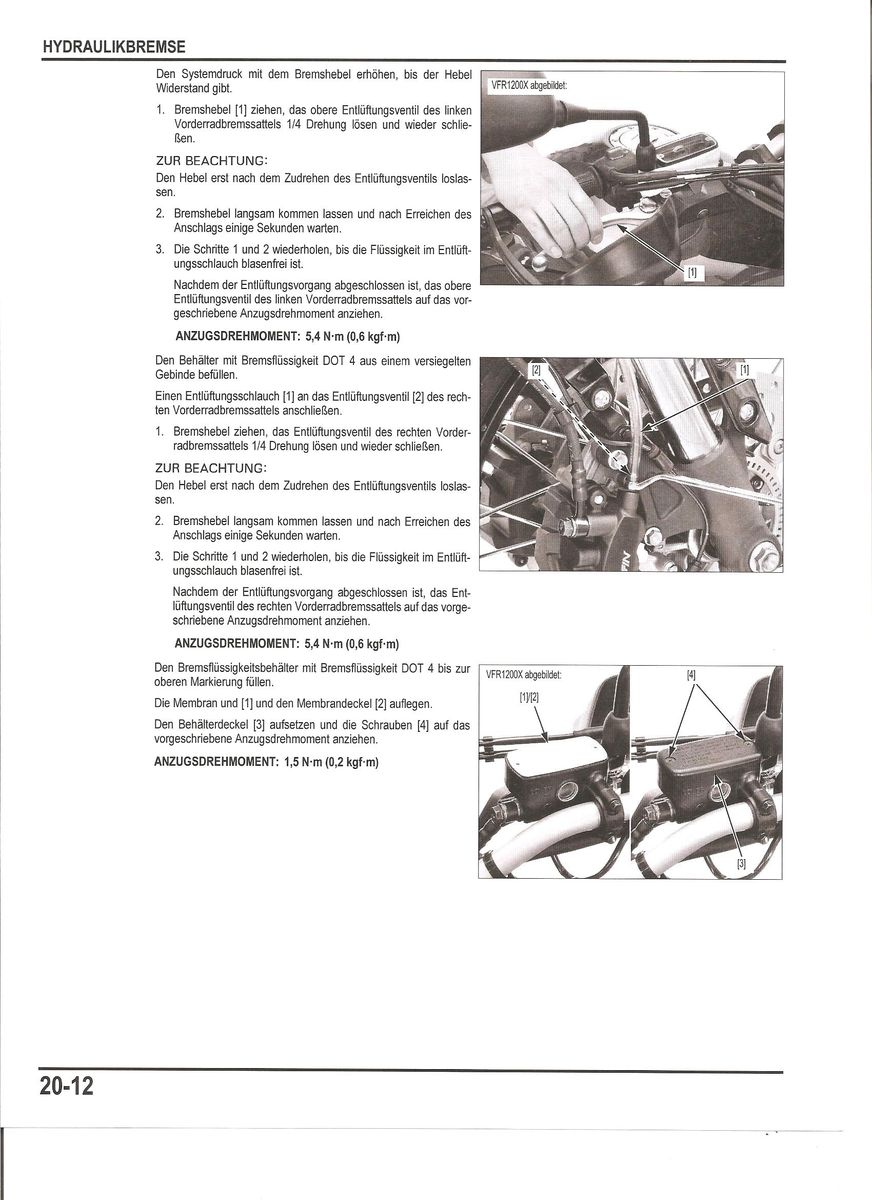 HYDRAULIKBREMSE

Den Systemdruck mit dem Bremshebel erhöhen, bis der Hebel Widerstand gibt.

1. Bremshebel [1] ziehen, das obere Entlüftungsventil des linken Vorderradbremssattels 1/4 Drehung lösen und wieder schließen.

ZUR BEACHTUNG:
Den Hebel erst nach dem Zudrehen des Entlüftungsventils loslassen.

2. Bremshebel langsam kommen lassen und nach Erreichen des Anschlags einige Sekunden warten.
3. Die Schritte 1 und 2 wiederholen, bis die Flüssigkeit im Entlüftungsschlauch blasenfrei ist.

Nachdem der Entlüftungsvorgang abgeschlossen ist, das obere Entlüftungsventil des linken Vorderradbremssattels auf das vorgeschriebene Anzugsdrehmoment anziehen.

ANZUGSDREHMOMENT: 5,4 N·m (0,6 kgf·m)

VFR1200X abgebildet:
[1]

Den Behälter mit Bremsflüssigkeit DOT 4 aus einem versiegelten Gebinde befüllen.

Einen Entlüftungsschlauch [1] an das Entlüftungsventil [2] des rechten Vorderradbremssattels anschließen.

1. Bremshebel ziehen, das Entlüftungsventil des rechten Vorderradbremssattels 1/4 Drehung lösen und wieder schließen.

ZUR BEACHTUNG:
Den Hebel erst nach dem Zudrehen des Entlüftungsventils loslassen.

2. Bremshebel langsam kommen lassen und nach Erreichen des Anschlags einige Sekunden warten.
3. Die Schritte 1 und 2 wiederholen, bis die Flüssigkeit im Entlüftungsschlauch blasenfrei ist.

Nachdem der Entlüftungsvorgang abgeschlossen ist, das Entlüftungsventil des rechten Vorderradbremssattels auf das vorgeschriebene Anzugsdrehmoment anziehen.

ANZUGSDREHMOMENT: 5,4 N·m (0,6 kgf·m)

[2]
[1]

Den Bremsflüssigkeitsbehälter mit Bremsflüssigkeit DOT 4 bis zur oberen Markierung füllen.

Die Membran und [1] und den Membrandeckel [2] auflegen.

Den Behälterdeckel [3] aufsetzen und die Schrauben [4] auf das vorgeschriebene Anzugsdrehmoment anziehen.

ANZUGSDREHMOMENT: 1,5 N·m (0,2 kgf·m)

VFR1200X abgebildet:
[1]/[2]
[4]
[3]

20-12